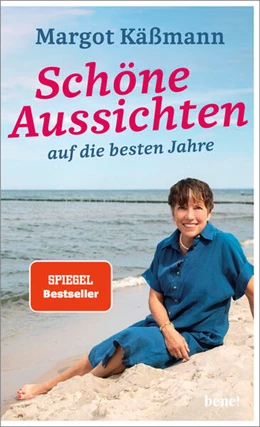 Margot Käßmann

Schöne Aussichten

auf die besten Jahre

SPIEGEL Bestseller

bene!